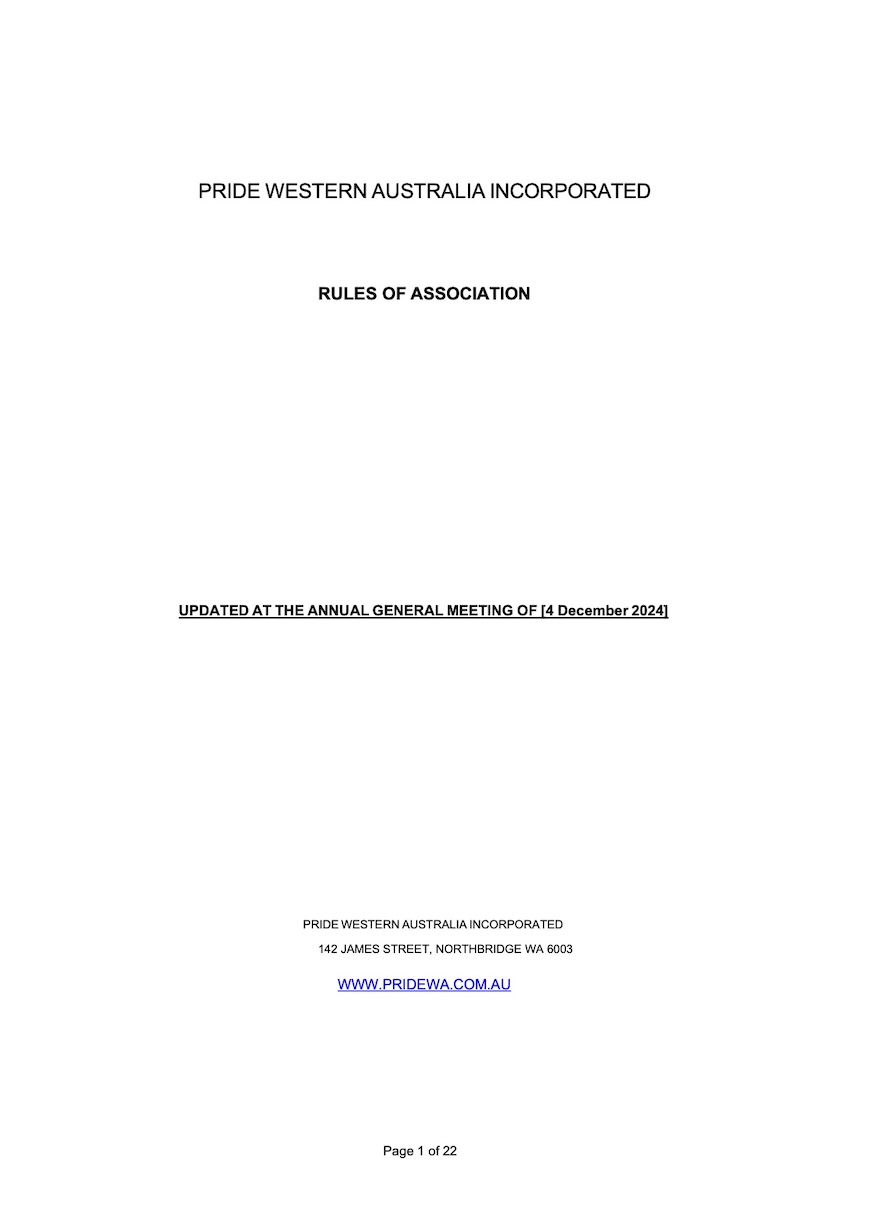 PRIDE WESTERN AUSTRALIA INCORPORATED

RULES OF ASSOCIATION

UPDATED AT THE ANNUAL GENERAL MEETING OF [4 December 2024]

PRIDE WESTERN AUSTRALIA INCORPORATED
142 JAMES STREET, NORTHBRIDGE WA 6003

WWW.PRIDEWA.COM.AU

Page 1 of 22